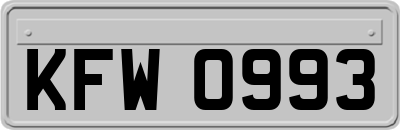 KFW 0993